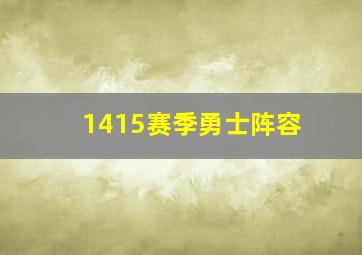 1415赛季勇士阵容